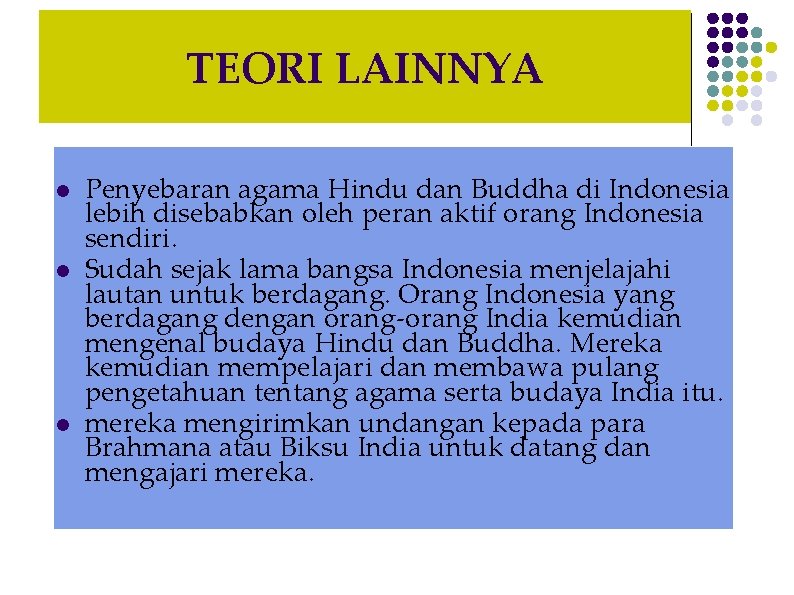 TEORI LAINNYA

- Penyebaran agama Hindu dan Buddha di Indonesia lebih disebabkan oleh peran aktif orang Indonesia sendiri.
- Sudah sejak lama bangsa Indonesia menjelajahi lautan untuk berdagang. Orang Indonesia yang berdagang dengan orang-orang India kemudian mengenal budaya Hindu dan Buddha. Mereka kemudian mempelajari dan membawa pulang pengetahuan tentang agama serta budaya India itu.
- mereka mengirimkan undangan kepada para Brahmana atau Biksu India untuk datang dan mengajari mereka.